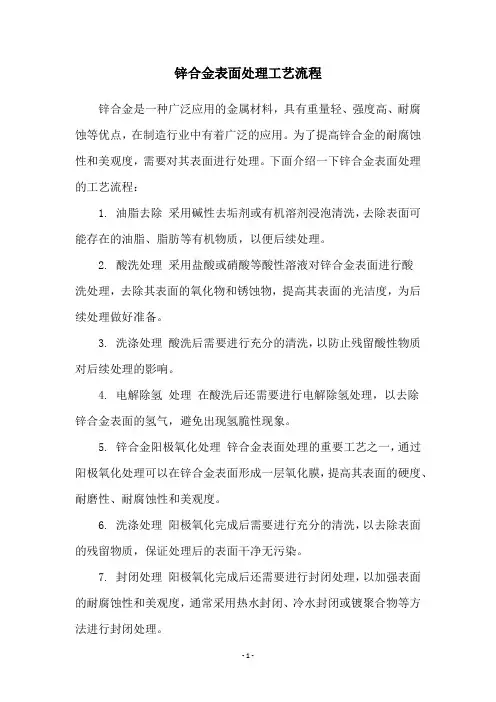 锌合金表面处理工艺流程

锌合金是一种广泛应用的金属材料，具有重量轻、强度高、耐腐蚀等优点，在制造行业中有着广泛的应用。为了提高锌合金的耐腐蚀性和美观度，需要对其表面进行处理。下面介绍一下锌合金表面处理的工艺流程：

1. 油脂去除 采用碱性去垢剂或有机溶剂浸泡清洗，去除表面可能存在的油脂、脂肪等有机物质，以便后续处理。

2. 酸洗处理 采用盐酸或硝酸等酸性溶液对锌合金表面进行酸洗处理，去除其表面的氧化物和锈蚀物，提高其表面的光洁度，为后续处理做好准备。

3. 洗涤处理 酸洗后需要进行充分的清洗，以防止残留酸性物质对后续处理的影响。

4. 电解除氢 处理 在酸洗后还需要进行电解除氢处理，以去除锌合金表面的氢气，避免出现氢脆性现象。

5. 锌合金阳极氧化处理 锌合金表面处理的重要工艺之一，通过阳极氧化处理可以在锌合金表面形成一层氧化膜，提高其表面的硬度、耐磨性、耐腐蚀性和美观度。

6. 洗涤处理 阳极氧化完成后需要进行充分的清洗，以去除表面的残留物质，保证处理后的表面干净无污染。

7. 封闭处理 阳极氧化完成后还需要进行封闭处理，以加强表面的耐腐蚀性和美观度，通常采用热水封闭、冷水封闭或镀聚合物等方法进行封闭处理。

- 1 -